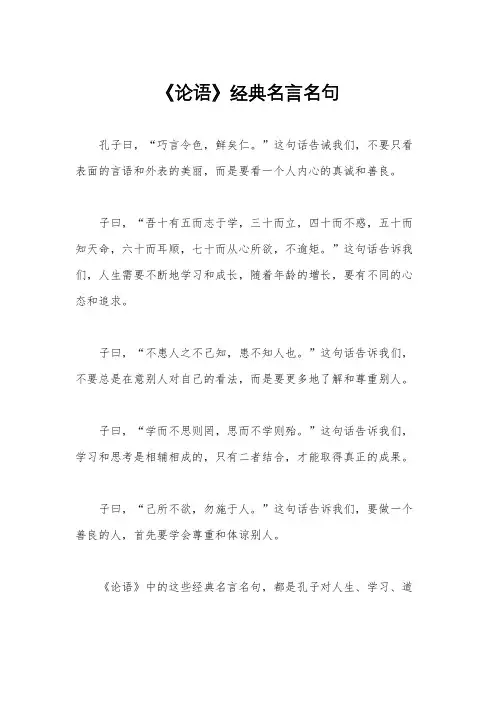 《论语》经典名言名句

孔子曰，“巧言令色，鲜矣仁。”这句话告诫我们，不要只看表面的言语和外表的美丽，而是要看一个人内心的真诚和善良。

子曰，“吾十有五而志于学，三十而立，四十而不惑，五十而知天命，六十而耳顺，七十而从心所欲，不逾矩。”这句话告诉我们，人生需要不断地学习和成长，随着年龄的增长，要有不同的心态和追求。

子曰，“不患人之不己知，患不知人也。”这句话告诉我们，不要总是在意别人对自己的看法，而是要更多地了解和尊重别人。

子曰，“学而不思则罔，思而不学则殆。”这句话告诉我们，学习和思考是相辅相成的，只有二者结合，才能取得真正的成果。

子曰，“己所不欲，勿施于人。”这句话告诉我们，要做一个善良的人，首先要学会尊重和体谅别人。

《论语》中的这些经典名言名句，都是孔子对人生、学习、道